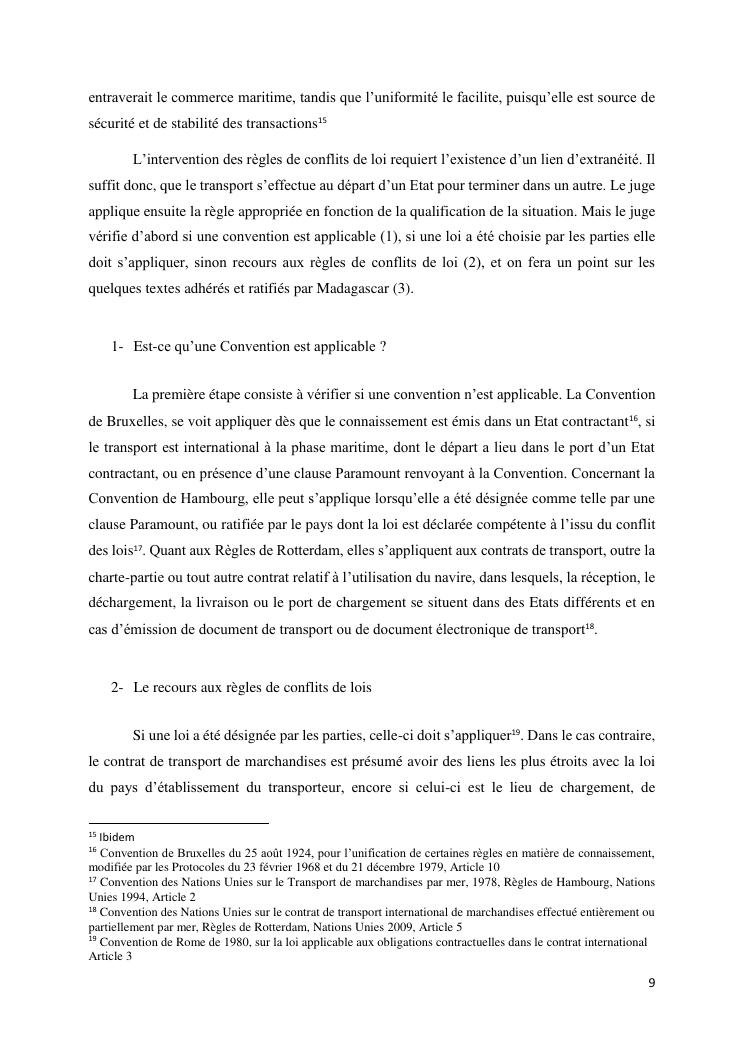 entraverait le commerce maritime, tandis que l'uniformité le facilite, puisqu'elle est source de sécurité et de stabilité des transactions$^{15}$

L'intervention des règles de conflits de loi requiert l'existence d'un lien d'extranéité. Il suffit donc, que le transport s'effectue au départ d'un Etat pour terminer dans un autre. Le juge applique ensuite la règle appropriée en fonction de la qualification de la situation. Mais le juge vérifie d'abord si une convention est applicable (1), si une loi a été choisie par les parties elle doit s'appliquer, sinon recours aux règles de conflits de loi (2), et on fera un point sur les quelques textes adhérés et ratifiés par Madagascar (3).

1- Est-ce qu'une Convention est applicable ?

La première étape consiste à vérifier si une convention n'est applicable. La Convention de Bruxelles, se voit appliquer dès que le connaissement est émis dans un Etat contractant$^{16}$, si le transport est international à la phase maritime, dont le départ a lieu dans le port d'un Etat contractant, ou en présence d'une clause Paramount renvoyant à la Convention. Concernant la Convention de Hambourg, elle peut s'applique lorsqu'elle a été désignée comme telle par une clause Paramount, ou ratifiée par le pays dont la loi est déclarée compétente à l'issu du conflit des lois$^{17}$. Quant aux Règles de Rotterdam, elles s'appliquent aux contrats de transport, outre la charte-partie ou tout autre contrat relatif à l'utilisation du navire, dans lesquels, la réception, le déchargement, la livraison ou le port de chargement se situent dans des Etats différents et en cas d'émission de document de transport ou de document électronique de transport$^{18}$.

2- Le recours aux règles de conflits de lois

Si une loi a été désignée par les parties, celle-ci doit s'appliquer$^{19}$. Dans le cas contraire, le contrat de transport de marchandises est présumé avoir des liens les plus étroits avec la loi du pays d'établissement du transporteur, encore si celui-ci est le lieu de chargement, de

$^{15}$ Ibidem
$^{16}$ Convention de Bruxelles du 25 août 1924, pour l'unification de certaines règles en matière de connaissement, modifiée par les Protocoles du 23 février 1968 et du 21 décembre 1979, Article 10
$^{17}$ Convention des Nations Unies sur le Transport de marchandises par mer, 1978, Règles de Hambourg, Nations Unies 1994, Article 2
$^{18}$ Convention des Nations Unies sur le contrat de transport international de marchandises effectué entièrement ou partiellement par mer, Règles de Rotterdam, Nations Unies 2009, Article 5
$^{19}$ Convention de Rome de 1980, sur la loi applicable aux obligations contractuelles dans le contrat international Article 3

9